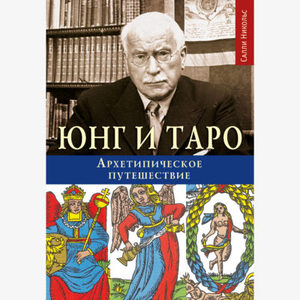 Салли Никольс

ЮНГ И ТАРО

Архетипическое путешествие